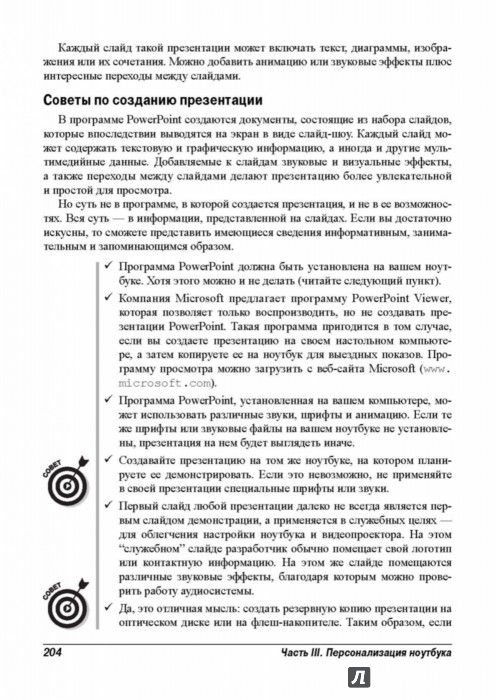 Каждый слайд такой презентации может включать текст, диаграммы, изображения или их сочетания. Можно добавить анимацию или звуковые эффекты плюс интересные переходы между слайдами.

Советы по созданию презентации

В программе PowerPoint создаются документы, состоящие из набора слайдов, которые впоследствии выводятся на экран в виде слайд-шоу. Каждый слайд может содержать текстовую и графическую информацию, а иногда и другие мультимедийные данные. Добавляемые к слайдам звуковые и визуальные эффекты, а также переходы между слайдами делают презентацию более увлекательной и простой для просмотра.

Но суть не в программе, в которой создается презентация, и не в ее возможностях. Вся суть — в информации, представленной на слайдах. Если вы достаточно искусны, то сможете представить имеющиеся сведения информативным, занимательным и запоминающимся образом.

✓ Программа PowerPoint должна быть установлена на вашем ноутбуке. Хотя этого можно и не делать (читайте следующий пункт).

✓ Компания Microsoft предлагает программу PowerPoint Viewer, которая позволяет только воспроизводить, но не создавать презентации PowerPoint. Такая программа пригодится в том случае, если вы создаете презентацию на своем настольном компьютере, а затем копируете ее на ноутбук для выездных показов. Программу просмотра можно загрузить с веб-сайта Microsoft (www.microsoft.com).

✓ Программа PowerPoint, установленная на вашем компьютере, может использовать различные звуки, шрифты и анимацию. Если те же шрифты или звуковые файлы на вашем ноутбуке не установлены, презентация на нем будет выглядеть иначе.

СОВЕТ

✓ Создавайте презентацию на том же ноутбуке, на котором планируете ее демонстрировать. Если это невозможно, не применяйте в своей презентации специальные шрифты или звуки.

✓ Первый слайд любой презентации далеко не всегда является первым слайдом демонстрации, а применяется в служебных целях — для облегчения настройки ноутбука и видеопроектора. На этом "служебном" слайде разработчик обычно помещает свой логотип или контактную информацию. На этом же слайде помещаются различные звуковые эффекты, благодаря которым можно проверить работу аудиосистемы.

СОВЕТ

✓ Да, это отличная мысль: создать резервную копию презентации на оптическом диске или на флеш-накопителе. Таким образом, если

204 Часть III. Персонализация ноутбука

Л